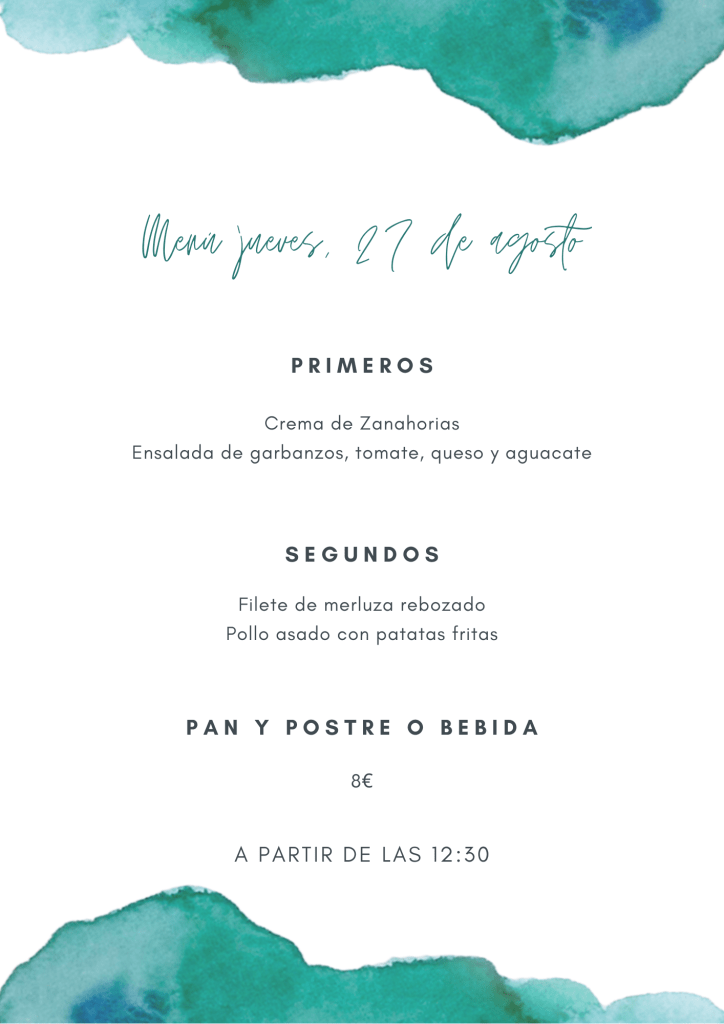 Menú jueves, 27 de agosto

PRIMEROS

Crema de Zanahorias
Ensalada de garbanzos, tomate, queso y aguacate

SEGUNDOS

Filete de merluza rebozado
Pollo asado con patatas fritas

PAN Y POSTRE O BEBIDA

8€

A PARTIR DE LAS 12:30